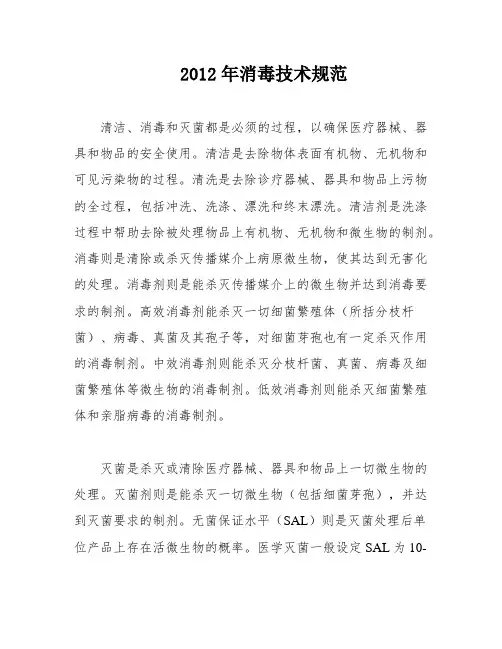 2012年消毒技术规范

清洁、消毒和灭菌都是必须的过程，以确保医疗器械、器具和物品的安全使用。清洁是去除物体表面有机物、无机物和可见污染物的过程。清洗是去除诊疗器械、器具和物品上污物的全过程，包括冲洗、洗涤、漂洗和终末漂洗。清洁剂是洗涤过程中帮助去除被处理物品上有机物、无机物和微生物的制剂。消毒则是清除或杀灭传播媒介上病原微生物，使其达到无害化的处理。消毒剂则是能杀灭传播媒介上的微生物并达到消毒要求的制剂。高效消毒剂能杀灭一切细菌繁殖体（所括分枝杆菌）、病毒、真菌及其孢子等，对细菌芽孢也有一定杀灭作用的消毒制剂。中效消毒剂则能杀灭分枝杆菌、真菌、病毒及细菌繁殖体等微生物的消毒制剂。低效消毒剂则能杀灭细菌繁殖体和亲脂病毒的消毒制剂。

灭菌是杀灭或清除医疗器械、器具和物品上一切微生物的处理。灭菌剂则是能杀灭一切微生物（包括细菌芽孢），并达到灭菌要求的制剂。无菌保证水平（SAL）则是灭菌处理后单位产品上存在活微生物的概率。医学灭菌一般设定SAL为10-